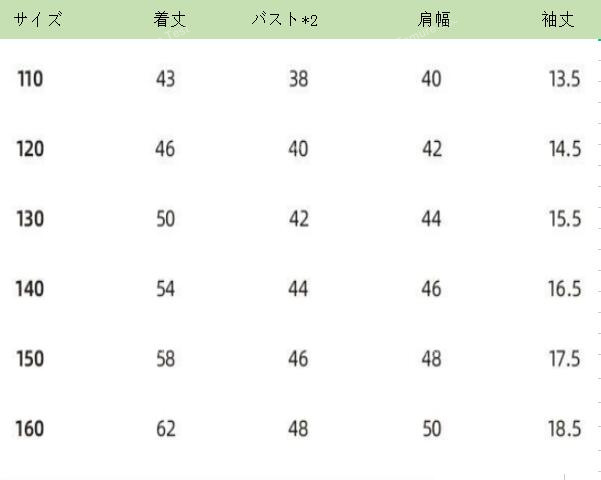 | サイズ | 着丈 | バスト*2 | 肩幅 | 袖丈 |
|---|---|---|---|---|
| 110 | 43 | 38 | 40 | 13.5 |
| 120 | 46 | 40 | 42 | 14.5 |
| 130 | 50 | 42 | 44 | 15.5 |
| 140 | 54 | 44 | 46 | 16.5 |
| 150 | 58 | 46 | 48 | 17.5 |
| 160 | 62 | 48 | 50 | 18.5 |